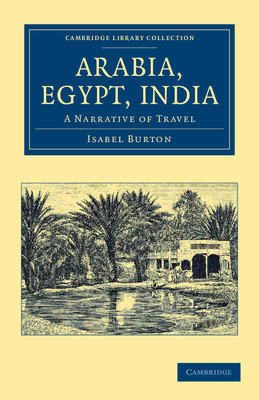 CAMBRIDGE LIBRARY COLLECTION

ARABIA, EGYPT, INDIA

A NARRATIVE OF TRAVEL

ISABEL BURTON

CAMBRIDGE